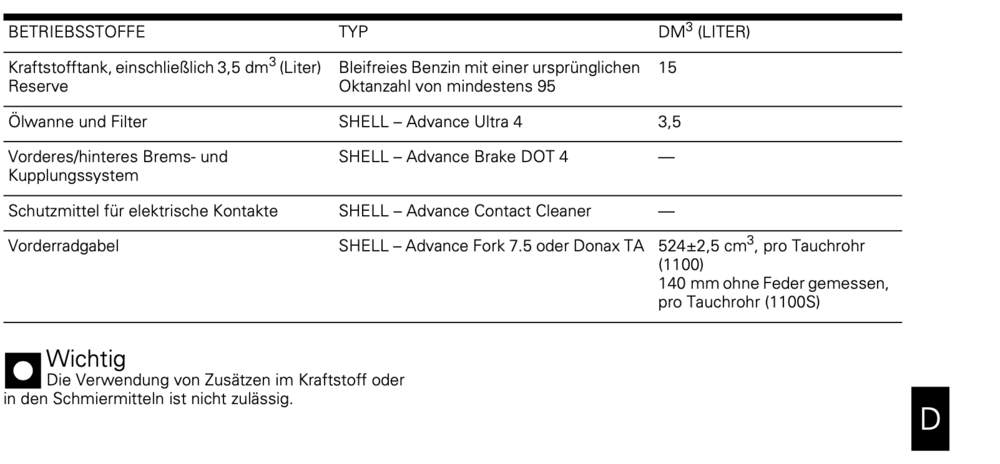 | BETRIEBSSTOFFE | TYP | DM$^3$ (LITER) |
|---|---|---|
| Kraftstofftank, einschließlich 3,5 dm$^3$ (Liter) Reserve | Bleifreies Benzin mit einer ursprünglichen Oktanzahl von mindestens 95 | 15 |
| Ölwanne und Filter | SHELL – Advance Ultra 4 | 3,5 |
| Vorderes/hinteres Brems- und Kupplungssystem | SHELL – Advance Brake DOT 4 | — |
| Schutzmittel für elektrische Kontakte | SHELL – Advance Contact Cleaner | — |
| Vorderradgabel | SHELL – Advance Fork 7.5 oder Donax TA | 524±2,5 cm$^3$, pro Tauchrohr (1100) 140 mm ohne Feder gemessen, pro Tauchrohr (1100S) |

Wichtig
Die Verwendung von Zusätzen im Kraftstoff oder in den Schmiermitteln ist nicht zulässig.

D